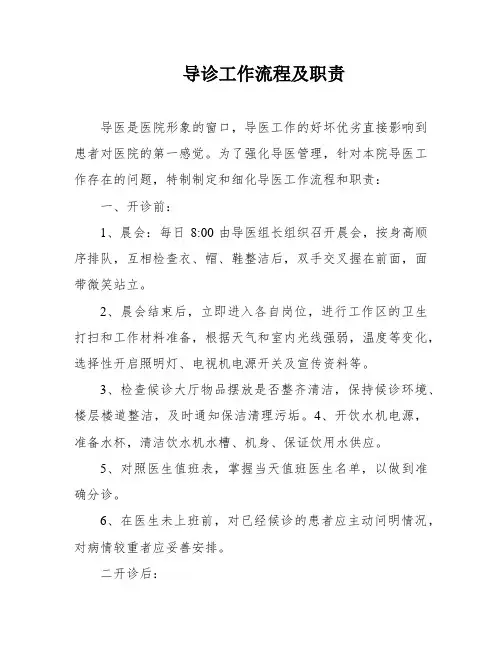 导诊工作流程及职责

导医是医院形象的窗口，导医工作的好坏优劣直接影响到患者对医院的第一感觉。为了强化导医管理，针对本院导医工作存在的问题，特制制定和细化导医工作流程和职责：

一、开诊前：

1、晨会：每日 8:00 由导医组长组织召开晨会，按身高顺序排队，互相检查衣、帽、鞋整洁后，双手交叉握在前面，面带微笑站立。

2、晨会结束后，立即进入各自岗位，进行工作区的卫生打扫和工作材料准备，根据天气和室内光线强弱，温度等变化，选择性开启照明灯、电视机电源开关及宣传资料等。

3、检查候诊大厅物品摆放是否整齐清洁，保持候诊环境、楼层楼道整洁，及时通知保洁清理污垢。4、开饮水机电源，准备水杯，清洁饮水机水槽、机身、保证饮用水供应。

5、对照医生值班表，掌握当天值班医生名单，以做到准确分诊。

6、在医生未上班前，对已经候诊的患者应主动问明情况，对病情较重者应妥善安排。

二开诊后：